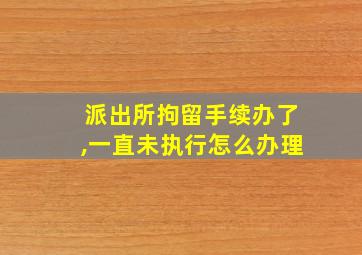 派出所拘留手续办了,一直未执行怎么办理